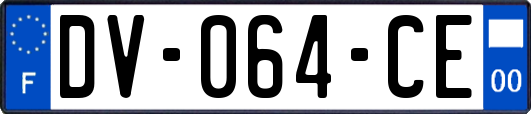 F
DV-064-CE
00